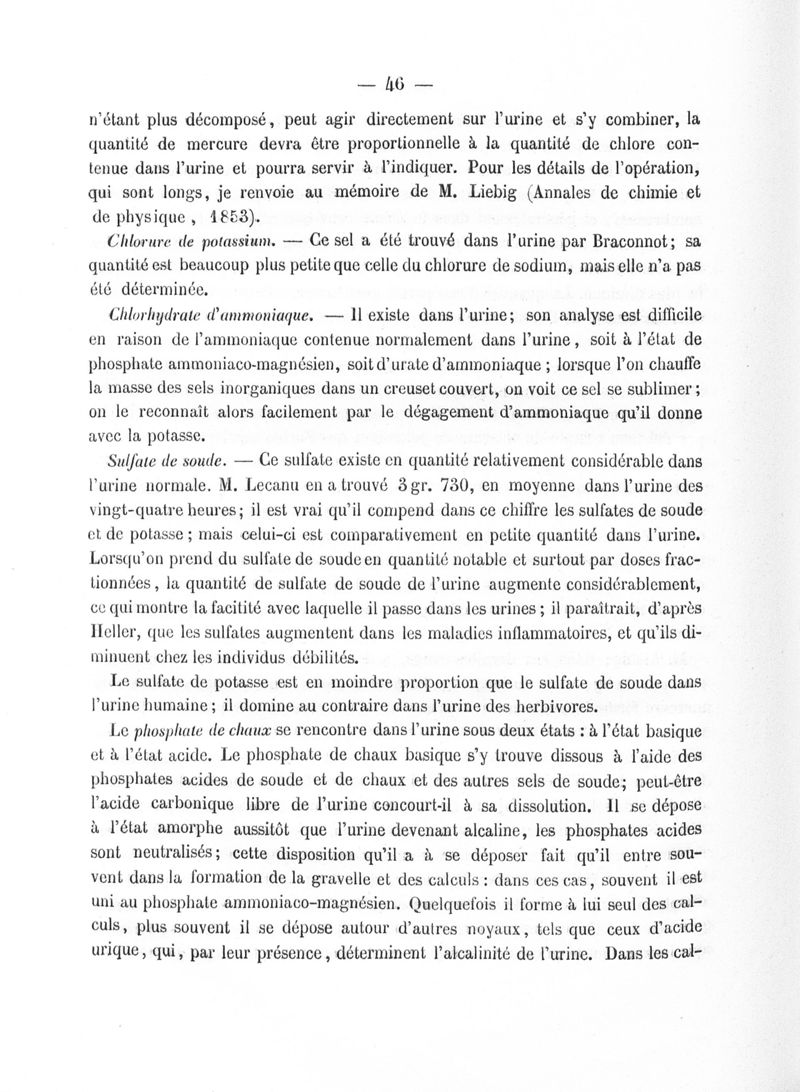 — 46 —

n'étant plus décomposé, peut agir directement sur l'urine et s'y combiner, la quantité de mercure devra être proportionnelle à la quantité de chlore contenue dans l'urine et pourra servir à l'indiquer. Pour les détails de l'opération, qui sont longs, je renvoie au mémoire de M. Liebig (Annales de chimie et de physique, 1853).

Chlorure de potassium. — Ce sel a été trouvé dans l'urine par Braconnot; sa quantité est beaucoup plus petite que celle du chlorure de sodium, mais elle n'a pas été déterminée.

Chlorhydrate d'ammoniaque. — Il existe dans l'urine; son analyse est difficile en raison de l'ammoniaque contenue normalement dans l'urine, soit à l'état de phosphate ammoniaco-magnésien, soit d'urate d'ammoniaque; lorsque l'on chauffe la masse des sels inorganiques dans un creuset couvert, on voit ce sel se sublimer; on le reconnaît alors facilement par le dégagement d'ammoniaque qu'il donne avec la potasse.

Sulfate de soude. — Ce sulfate existe en quantité relativement considérable dans l'urine normale. M. Lecanu en a trouvé 3 gr. 730, en moyenne dans l'urine des vingt-quatre heures; il est vrai qu'il compend dans ce chiffre les sulfates de soude et de potasse; mais celui-ci est comparativement en petite quantité dans l'urine. Lorsqu'on prend du sulfate de soude en quantité notable et surtout par doses fractionnées, la quantité de sulfate de soude de l'urine augmente considérablement, ce qui montre la facitité avec laquelle il passe dans les urines; il paraîtrait, d'après Heller, que les sulfates augmentent dans les maladies inflammatoires, et qu'ils diminuent chez les individus débilités.

Le sulfate de potasse est en moindre proportion que le sulfate de soude dans l'urine humaine; il domine au contraire dans l'urine des herbivores.

Le phosphate de chaux se rencontre dans l'urine sous deux états : à l'état basique et à l'état acide. Le phosphate de chaux basique s'y trouve dissous à l'aide des phosphates acides de soude et de chaux et des autres sels de soude; peut-être l'acide carbonique libre de l'urine concourt-il à sa dissolution. Il se dépose à l'état amorphe aussitôt que l'urine devenant alcaline, les phosphates acides sont neutralisés; cette disposition qu'il a à se déposer fait qu'il entre souvent dans la formation de la gravelle et des calculs : dans ces cas, souvent il est uni au phosphate ammoniaco-magnésien. Quelquefois il forme à lui seul des calculs, plus souvent il se dépose autour d'autres noyaux, tels que ceux d'acide urique, qui, par leur présence, déterminent l'alcalinité de l'urine. Dans les cal-